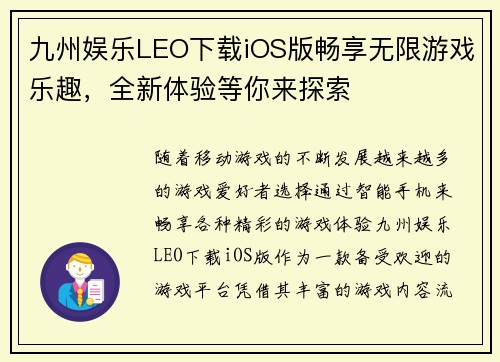 九州娱乐LEO下载iOS版畅享无限游戏乐趣，全新体验等你来探索

随着移动游戏的不断发展越来越多的游戏爱好者选择通过智能手机来畅享各种精彩的游戏体验九州娱乐LEO下载iOS版作为一款备受欢迎的游戏平台凭借其丰富的游戏内容流